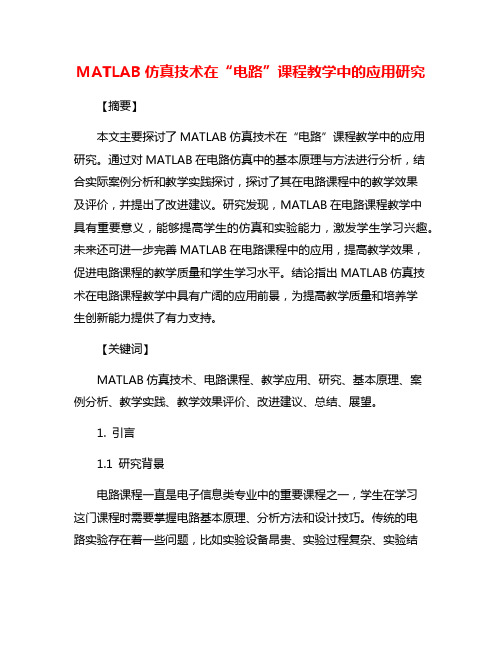 MATLAB 仿真技术在“电路”课程教学中的应用研究

【摘要】

本文主要探讨了 MATLAB 仿真技术在“电路”课程教学中的应用研究。通过对 MATLAB 在电路仿真中的基本原理与方法进行分析，结合实际案例分析和教学实践探讨，探讨了其在电路课程中的教学效果及评价，并提出了改进建议。研究发现，MATLAB 在电路课程教学中具有重要意义，能够提高学生的仿真和实验能力，激发学生学习兴趣。未来还可进一步完善 MATLAB 在电路课程中的应用，提高教学效果，促进电路课程的教学质量和学生学习水平。结论指出 MATLAB 仿真技术在电路课程教学中具有广阔的应用前景，为提高教学质量和培养学生创新能力提供了有力支持。

【关键词】

MATLAB 仿真技术、电路课程、教学应用、研究、基本原理、案例分析、教学实践、教学效果评价、改进建议、总结、展望。

1. 引言

1.1 研究背景

电路课程一直是电子信息类专业中的重要课程之一，学生在学习这门课程时需要掌握电路基本原理、分析方法和设计技巧。传统的电路实验存在着一些问题，比如实验设备昂贵、实验过程复杂、实验结